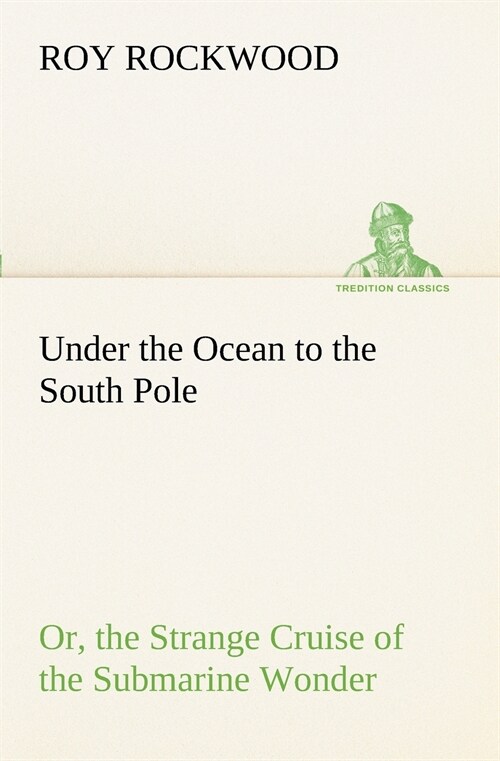 ROY ROCKWOOD

TREDITION CLASSICS

Under the Ocean to the South Pole

Or, the Strange Cruise of the Submarine Wonder